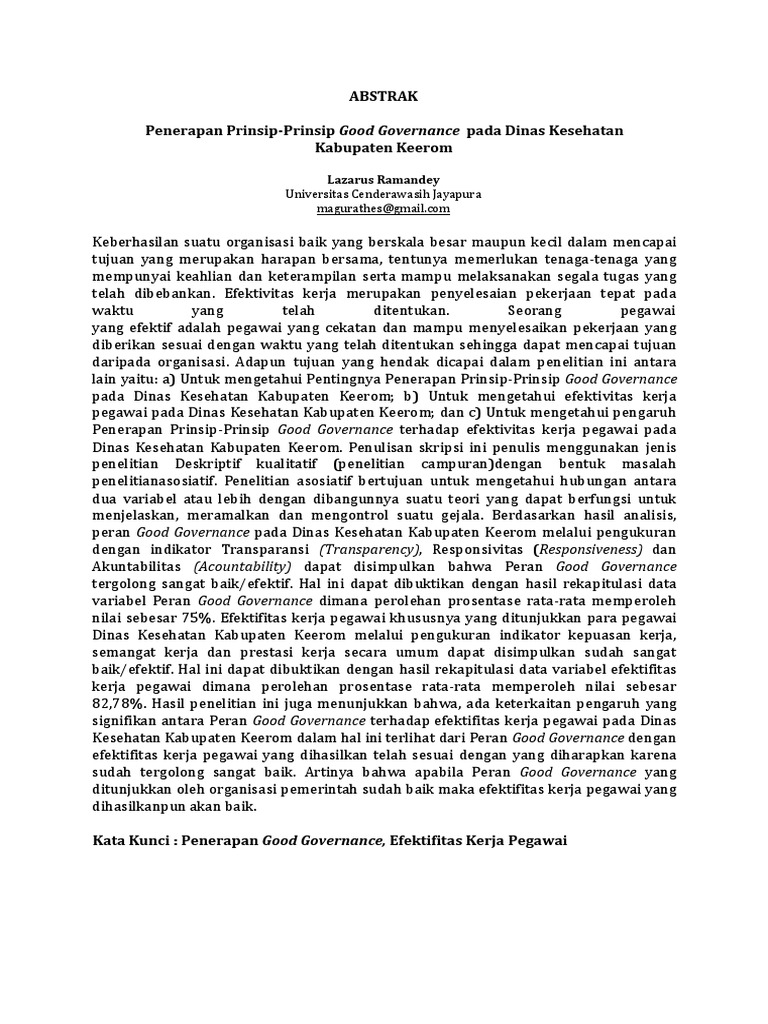 ABSTRAK

Penerapan Prinsip-Prinsip Good Governance pada Dinas Kesehatan Kabupaten Keerom

Lazarus Ramandey
Universitas Cenderawasih Jayapura
magurathes@gmail.com

Keberhasilan suatu organisasi baik yang berskala besar maupun kecil dalam mencapai tujuan yang merupakan harapan bersama, tentunya memerlukan tenaga-tenaga yang mempunyai keahlian dan keterampilan serta mampu melaksanakan segala tugas yang telah dibebankan. Efektivitas kerja merupakan penyelesaian pekerjaan tepat pada waktu yang telah ditentukan. Seorang pegawai yang efektif adalah pegawai yang cekatan dan mampu menyelesaikan pekerjaan yang diberikan sesuai dengan waktu yang telah ditentukan sehingga dapat mencapai tujuan daripada organisasi. Adapun tujuan yang hendak dicapai dalam penelitian ini antara lain yaitu: a) Untuk mengetahui Pentingnya Penerapan Prinsip-Prinsip Good Governance pada Dinas Kesehatan Kabupaten Keerom; b) Untuk mengetahui efektivitas kerja pegawai pada Dinas Kesehatan Kabupaten Keerom; dan c) Untuk mengetahui pengaruh Penerapan Prinsip-Prinsip Good Governance terhadap efektivitas kerja pegawai pada Dinas Kesehatan Kabupaten Keerom. Penulisan skripsi ini penulis menggunakan jenis penelitian Deskriptif kualitatif (penelitian campuran)dengan bentuk masalah penelitianasosiatif. Penelitian asosiatif bertujuan untuk mengetahui hubungan antara dua variabel atau lebih dengan dibangunnya suatu teori yang dapat berfungsi untuk menjelaskan, meramalkan dan mengontrol suatu gejala. Berdasarkan hasil analisis, peran Good Governance pada Dinas Kesehatan Kabupaten Keerom melalui pengukuran dengan indikator Transparansi (Transparency), Responsivitas (Responsiveness) dan Akuntabilitas (Acountability) dapat disimpulkan bahwa Peran Good Governance tergolong sangat baik/efektif. Hal ini dapat dibuktikan dengan hasil rekapitulasi data variabel Peran Good Governance dimana perolehan prosentase rata-rata memperoleh nilai sebesar 75%. Efektifitas kerja pegawai khususnya yang ditunjukkan para pegawai Dinas Kesehatan Kabupaten Keerom melalui pengukuran indikator kepuasan kerja, semangat kerja dan prestasi kerja secara umum dapat disimpulkan sudah sangat baik/efektif. Hal ini dapat dibuktikan dengan hasil rekapitulasi data variabel efektifitas kerja pegawai dimana perolehan prosentase rata-rata memperoleh nilai sebesar 82,78%. Hasil penelitian ini juga menunjukkan bahwa, ada keterkaitan pengaruh yang signifikan antara Peran Good Governance terhadap efektifitas kerja pegawai pada Dinas Kesehatan Kabupaten Keerom dalam hal ini terlihat dari Peran Good Governance dengan efektifitas kerja pegawai yang dihasilkan telah sesuai dengan yang diharapkan karena sudah tergolong sangat baik. Artinya bahwa apabila Peran Good Governance yang ditunjukkan oleh organisasi pemerintah sudah baik maka efektifitas kerja pegawai yang dihasilkanpun akan baik.

Kata Kunci : Penerapan Good Governance, Efektifitas Kerja Pegawai